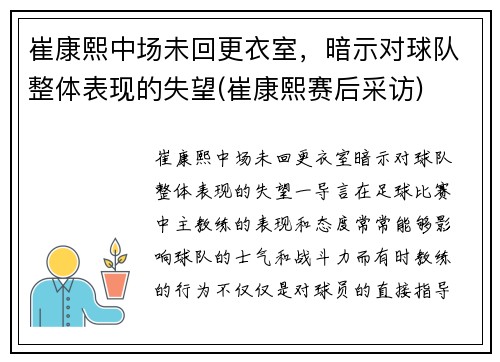 崔康熙中场未回更衣室，暗示对球队整体表现的失望(崔康熙赛后采访)

崔康熙中场未回更衣室暗示对球队整体表现的失望一导言在足球比赛中主教练的表现和态度常常能够影响球队的士气和战斗力而有时教练的行为不仅仅是对球员的直接指导